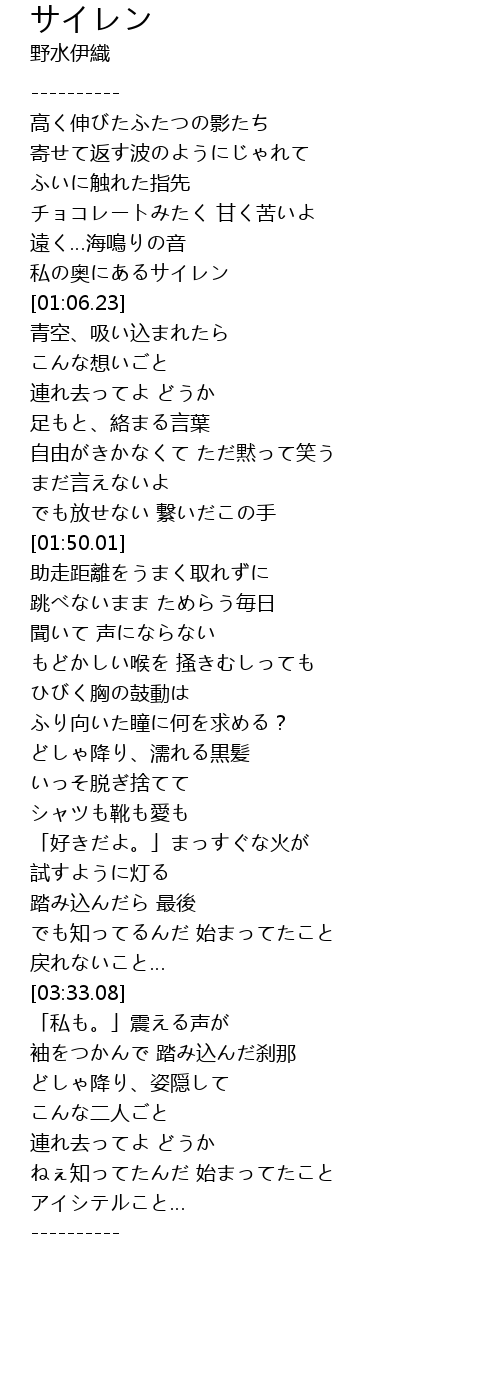 サイレン
野水伊織

----------

高く伸びたふたつの影たち
寄せて返す波のようにじゃれて
ふいに触れた指先
チョコレートみたく 甘く苦いよ
遠く…海鳴りの音
私の奥にあるサイレン
[01:06.23]
青空、吸い込まれたら
こんな想いごと
連れ去ってよ どうか
足もと、絡まる言葉
自由がきかなくて ただ黙って笑う
まだ言えないよ
でも放せない 繋いだこの手
[01:50.01]
助走距離をうまく取れずに
跳べないまま ためらう毎日
聞いて 声にならない
もどかしい喉を 掻きむしっても
ひびく胸の鼓動は
ふり向いた瞳に何を求める？
どしゃ降り、濡れる黒髪
いっそ脱ぎ捨てて
シャツも靴も愛も
「好きだよ。」まっすぐな火が
試すように灯る
踏み込んだら 最後
でも知ってるんだ 始まってたこと
戻れないこと…
[03:33.08]
「私も。」震える声が
袖をつかんで 踏み込んだ刹那
どしゃ降り、姿隠して
こんな二人ごと
連れ去ってよ どうか
ねぇ知ってたんだ 始まってたこと
アイシテルこと…

----------